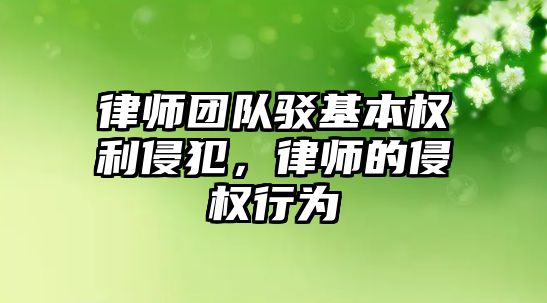 律师团队驳基本权利侵犯，律师的侵权行为